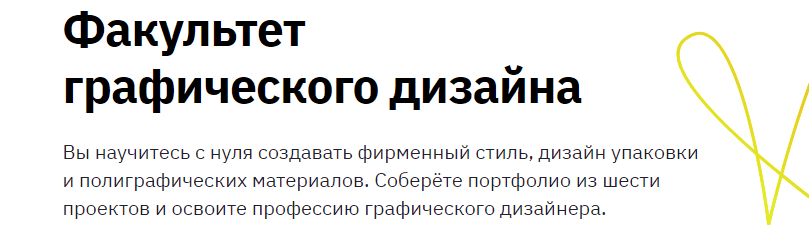 Факультет графического дизайна

Вы научитесь с нуля создавать фирменный стиль, дизайн упаковки и полиграфических материалов. Соберёте портфолио из шести проектов и освоите профессию графического дизайнера.